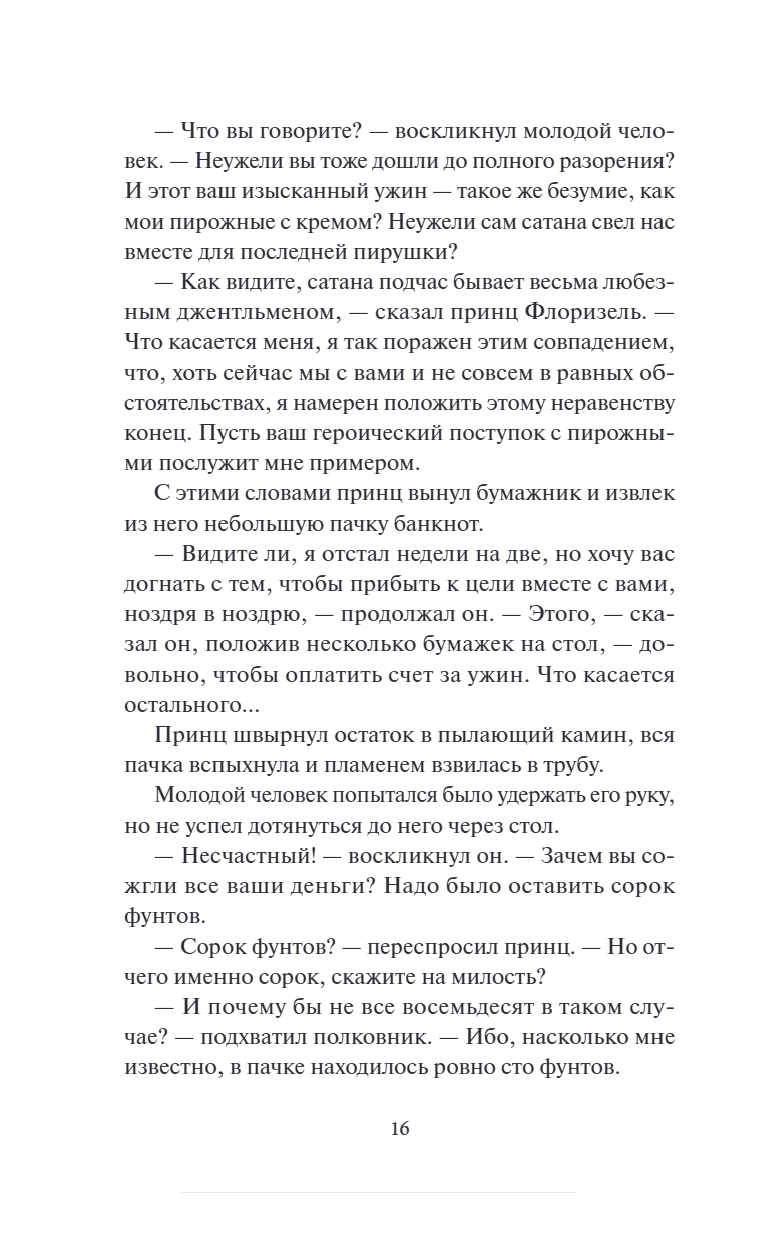 — Что вы говорите? — воскликнул молодой человек. — Неужели вы тоже дошли до полного разорения? И этот ваш изысканный ужин — такое же безумие, как мои пирожные с кремом? Неужели сам сатана свел нас вместе для последней пирушки?

— Как видите, сатана подчас бывает весьма любезным джентльменом, — сказал принц Флоризель. — Что касается меня, я так поражен этим совпадением, что, хоть сейчас мы с вами и не совсем в равных обстоятельствах, я намерен положить этому неравенству конец. Пусть ваш героический поступок с пирожными послужит мне примером.

С этими словами принц вынул бумажник и извлек из него небольшую пачку банкнот.

— Видите ли, я отстал недели на две, но хочу вас догнать с тем, чтобы прибыть к цели вместе с вами, ноздря в ноздрю, — продолжал он. — Этого, — сказал он, положив несколько бумажек на стол, — довольно, чтобы оплатить счет за ужин. Что касается остального...

Принц швырнул остаток в пылающий камин, вся пачка вспыхнула и пламенем взвилась в трубу.

Молодой человек попытался было удержать его руку, но не успел дотянуться до него через стол.

— Несчастный! — воскликнул он. — Зачем вы сожгли все ваши деньги? Надо было оставить сорок фунтов.

— Сорок фунтов? — переспросил принц. — Но отчего именно сорок, скажите на милость?

— И почему бы не все восемьдесят в таком случае? — подхватил полковник. — Ибо, насколько мне известно, в пачке находилось ровно сто фунтов.

16